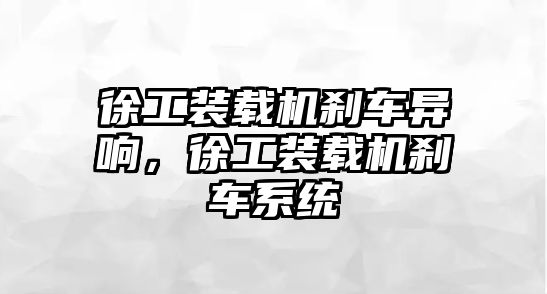 徐工装载机刹车异响，徐工装载机刹车系统